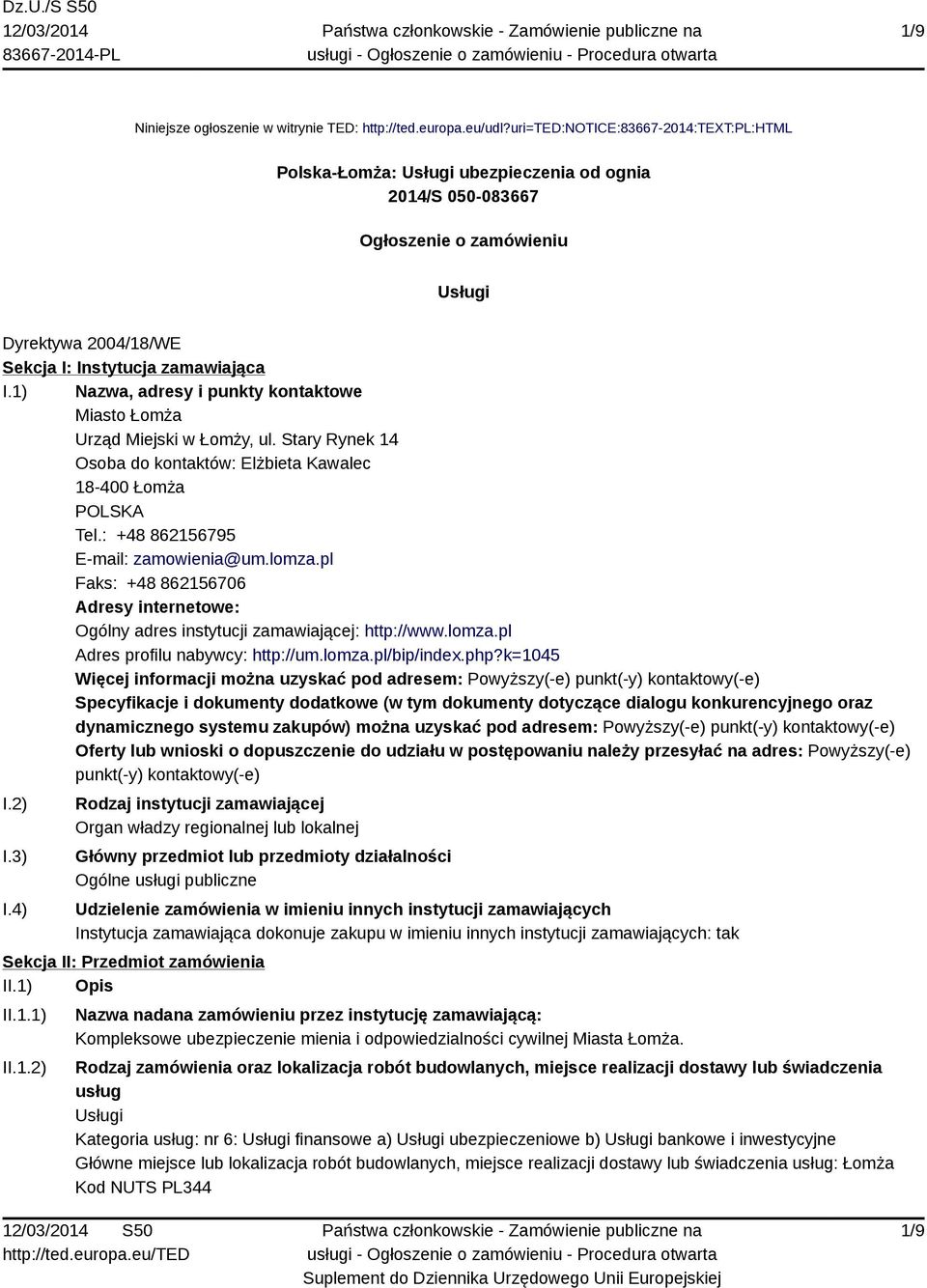 Dz.U./S S50
12/03/2014
83667-2014-PL

Państwa członkowskie - Zamówienie publiczne na usługi - Ogłoszenie o zamówieniu - Procedura otwarta

1/9

Niniejsze ogłoszenie w witrynie TED: http://ted.europa.eu/udl?uri=TED:NOTICE:83667-2014:TEXT:PL:HTML

Polska-Łomża: Usługi ubezpieczenia od ognia
2014/S 050-083667

Ogłoszenie o zamówieniu

Usługi

Dyrektywa 2004/18/WE
Sekcja I: Instytucja zamawiająca
I.1) Nazwa, adresy i punkty kontaktowe
Miasto Łomża
Urząd Miejski w Łomży, ul. Stary Rynek 14
Osoba do kontaktów: Elżbieta Kawalec
18-400 Łomża
POLSKA
Tel.: +48 862156795
E-mail: zamowienia@um.lomza.pl
Faks: +48 862156706
Adresy internetowe:
Ogólny adres instytucji zamawiającej: http://www.lomza.pl
Adres profilu nabywcy: http://um.lomza.pl/bip/index.php?k=1045
Więcej informacji można uzyskać pod adresem: Powyższy(-e) punkt(-y) kontaktowy(-e)
Specyfikacje i dokumenty dodatkowe (w tym dokumenty dotyczące dialogu konkurencyjnego oraz dynamicznego systemu zakupów) można uzyskać pod adresem: Powyższy(-e) punkt(-y) kontaktowy(-e)
Oferty lub wnioski o dopuszczenie do udziału w postępowaniu należy przesyłać na adres: Powyższy(-e) punkt(-y) kontaktowy(-e)
I.2) Rodzaj instytucji zamawiającej
Organ władzy regionalnej lub lokalnej
I.3) Główny przedmiot lub przedmioty działalności
Ogólne usługi publiczne
I.4) Udzielenie zamówienia w imieniu innych instytucji zamawiających
Instytucja zamawiająca dokonuje zakupu w imieniu innych instytucji zamawiających: tak
Sekcja II: Przedmiot zamówienia
II.1) Opis
II.1.1) Nazwa nadana zamówieniu przez instytucję zamawiającą:
Kompleksowe ubezpieczenie mienia i odpowiedzialności cywilnej Miasta Łomża.
II.1.2) Rodzaj zamówienia oraz lokalizacja robót budowlanych, miejsce realizacji dostawy lub świadczenia usług
Usługi
Kategoria usług: nr 6: Usługi finansowe a) Usługi ubezpieczeniowe b) Usługi bankowe i inwestycyjne
Główne miejsce lub lokalizacja robót budowlanych, miejsce realizacji dostawy lub świadczenia usług: Łomża
Kod NUTS PL344

12/03/2014 S50
http://ted.europa.eu/TED

Państwa członkowskie - Zamówienie publiczne na usługi - Ogłoszenie o zamówieniu - Procedura otwarta
Suplement do Dziennika Urzędowego Unii Europejskiej

1/9